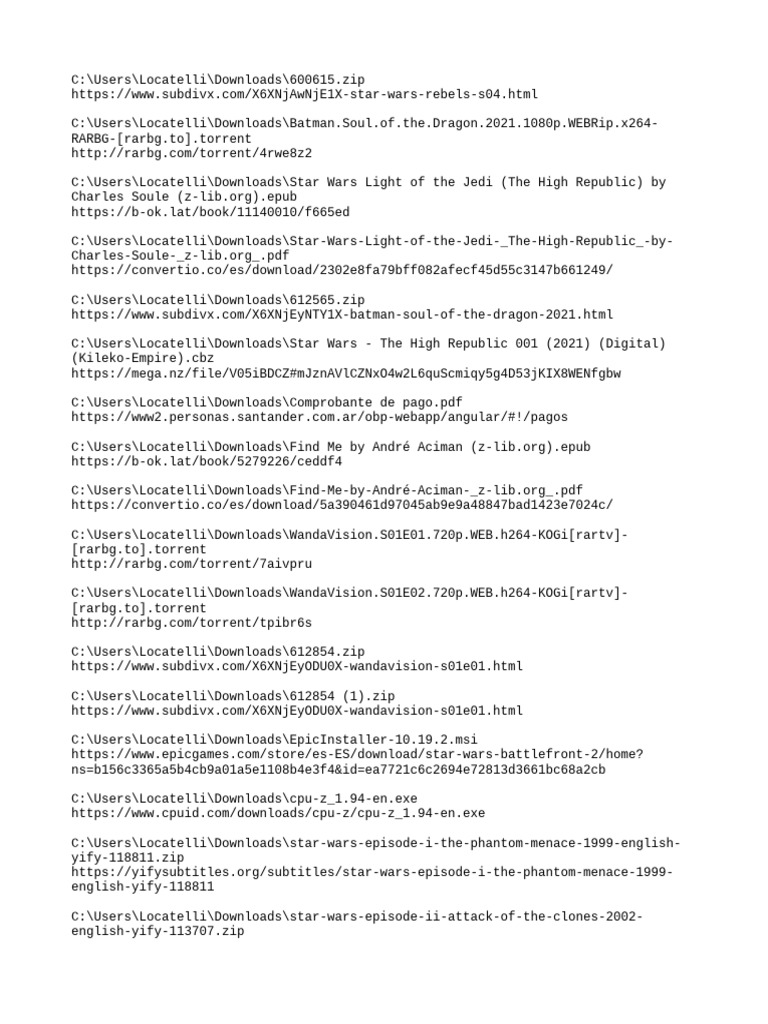 C:\Users\Locatelli\Downloads\600615.zip
https://www.subdivx.com/X6XNjAwNjE1X-star-wars-rebels-s04.html

C:\Users\Locatelli\Downloads\Batman.Soul.of.the.Dragon.2021.1080p.WEBRip.x264-RARBG-[rarbg.to].torrent
http://rarbg.com/torrent/4rwe8z2

C:\Users\Locatelli\Downloads\Star Wars Light of the Jedi (The High Republic) by Charles Soule (z-lib.org).epub
https://b-ok.lat/book/11140010/f665ed

C:\Users\Locatelli\Downloads\Star-Wars-Light-of-the-Jedi-_The-High-Republic_-by-Charles-Soule-_z-lib.org_.pdf
https://convertio.co/es/download/2302e8fa79bff082afecf45d55c3147b661249/

C:\Users\Locatelli\Downloads\612565.zip
https://www.subdivx.com/X6XNjEyNTY1X-batman-soul-of-the-dragon-2021.html

C:\Users\Locatelli\Downloads\Star Wars - The High Republic 001 (2021) (Digital) (Kileko-Empire).cbz
https://mega.nz/file/V05iBDCZ#mJznAVlCZNxO4w2L6quScmiqy5g4D53jKIX8WENfgbw

C:\Users\Locatelli\Downloads\Comprobante de pago.pdf
https://www2.personas.santander.com.ar/obp-webapp/angular/#!/pagos

C:\Users\Locatelli\Downloads\Find Me by André Aciman (z-lib.org).epub
https://b-ok.lat/book/5279226/ceddf4

C:\Users\Locatelli\Downloads\Find-Me-by-André-Aciman-_z-lib.org_.pdf
https://convertio.co/es/download/5a390461d97045ab9e9a48847bad1423e7024c/

C:\Users\Locatelli\Downloads\WandaVision.S01E01.720p.WEB.h264-KOGi[rartv]-[rarbg.to].torrent
http://rarbg.com/torrent/7aivpru

C:\Users\Locatelli\Downloads\WandaVision.S01E02.720p.WEB.h264-KOGi[rartv]-[rarbg.to].torrent
http://rarbg.com/torrent/tpibr6s

C:\Users\Locatelli\Downloads\612854.zip
https://www.subdivx.com/X6XNjEyODU0X-wandavision-s01e01.html

C:\Users\Locatelli\Downloads\612854 (1).zip
https://www.subdivx.com/X6XNjEyODU0X-wandavision-s01e01.html

C:\Users\Locatelli\Downloads\EpicInstaller-10.19.2.msi
https://www.epicgames.com/store/es-ES/download/star-wars-battlefront-2/home?ns=b156c3365a5b4cb9a01a5e1108b4e3f4&id=ea7721c6c2694e72813d3661bc68a2cb

C:\Users\Locatelli\Downloads\cpu-z_1.94-en.exe
https://www.cpuid.com/downloads/cpu-z/cpu-z_1.94-en.exe

C:\Users\Locatelli\Downloads\star-wars-episode-i-the-phantom-menace-1999-english-yify-118811.zip
https://yifysubtitles.org/subtitles/star-wars-episode-i-the-phantom-menace-1999-english-yify-118811

C:\Users\Locatelli\Downloads\star-wars-episode-ii-attack-of-the-clones-2002-english-yify-113707.zip